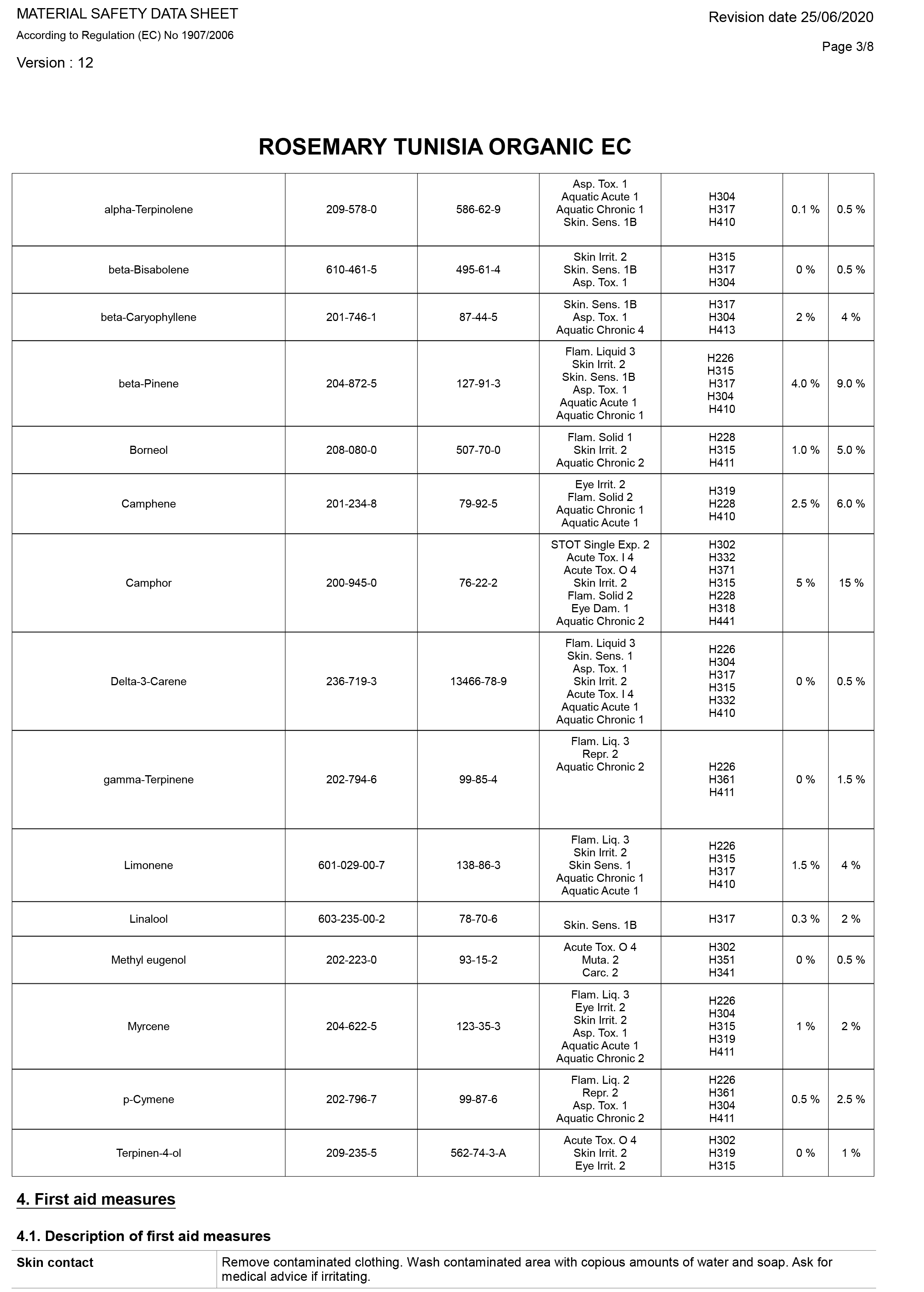 MATERIAL SAFETY DATA SHEET
According to Regulation (EC) No 1907/2006
Version : 12

Revision date 25/06/2020
Page 3/8

ROSEMARY TUNISIA ORGANIC EC

| | | | | | | |
|---|---|---|---|---|---|---|
| alpha-Terpinolene | 209-578-0 | 586-62-9 | Asp. Tox. 1 Aquatic Acute 1 Aquatic Chronic 1 Skin. Sens. 1B | H304 H317 H410 | 0.1 % | 0.5 % |
| beta-Bisabolene | 610-461-5 | 495-61-4 | Skin Irrit. 2 Skin. Sens. 1B Asp. Tox. 1 | H315 H317 H304 | 0 % | 0.5 % |
| beta-Caryophyllene | 201-746-1 | 87-44-5 | Skin. Sens. 1B Asp. Tox. 1 Aquatic Chronic 4 | H317 H304 H413 | 2 % | 4 % |
| beta-Pinene | 204-872-5 | 127-91-3 | Flam. Liquid 3 Skin Irrit. 2 Skin. Sens. 1B Asp. Tox. 1 Aquatic Acute 1 Aquatic Chronic 1 | H226 H315 H317 H304 H410 | 4.0 % | 9.0 % |
| Borneol | 208-080-0 | 507-70-0 | Flam. Solid 1 Skin Irrit. 2 Aquatic Chronic 2 | H228 H315 H411 | 1.0 % | 5.0 % |
| Camphene | 201-234-8 | 79-92-5 | Eye Irrit. 2 Flam. Solid 2 Aquatic Chronic 1 Aquatic Acute 1 | H319 H228 H410 | 2.5 % | 6.0 % |
| Camphor | 200-945-0 | 76-22-2 | STOT Single Exp. 2 Acute Tox. I 4 Acute Tox. O 4 Skin Irrit. 2 Flam. Solid 2 Eye Dam. 1 Aquatic Chronic 2 | H302 H332 H371 H315 H228 H318 H441 | 5 % | 15 % |
| Delta-3-Carene | 236-719-3 | 13466-78-9 | Flam. Liquid 3 Skin. Sens. 1 Asp. Tox. 1 Skin Irrit. 2 Acute Tox. I 4 Aquatic Acute 1 Aquatic Chronic 1 | H226 H304 H317 H315 H332 H410 | 0 % | 0.5 % |
| gamma-Terpinene | 202-794-6 | 99-85-4 | Flam. Liq. 3 Repr. 2 Aquatic Chronic 2 | H226 H361 H411 | 0 % | 1.5 % |
| Limonene | 601-029-00-7 | 138-86-3 | Flam. Liq. 3 Skin Irrit. 2 Skin Sens. 1 Aquatic Chronic 1 Aquatic Acute 1 | H226 H315 H317 H410 | 1.5 % | 4 % |
| Linalool | 603-235-00-2 | 78-70-6 | Skin. Sens. 1B | H317 | 0.3 % | 2 % |
| Methyl eugenol | 202-223-0 | 93-15-2 | Acute Tox. O 4 Muta. 2 Carc. 2 | H302 H351 H341 | 0 % | 0.5 % |
| Myrcene | 204-622-5 | 123-35-3 | Flam. Liq. 3 Eye Irrit. 2 Skin Irrit. 2 Asp. Tox. 1 Aquatic Acute 1 Aquatic Chronic 2 | H226 H304 H315 H319 H411 | 1 % | 2 % |
| p-Cymene | 202-796-7 | 99-87-6 | Flam. Liq. 2 Repr. 2 Asp. Tox. 1 Aquatic Chronic 2 | H226 H361 H304 H411 | 0.5 % | 2.5 % |
| Terpinen-4-ol | 209-235-5 | 562-74-3-A | Acute Tox. O 4 Skin Irrit. 2 Eye Irrit. 2 | H302 H319 H315 | 0 % | 1 % |

4. First aid measures

4.1. Description of first aid measures

| | |
|---|---|
| Skin contact | Remove contaminated clothing. Wash contaminated area with copious amounts of water and soap. Ask for medical advice if irritating. |